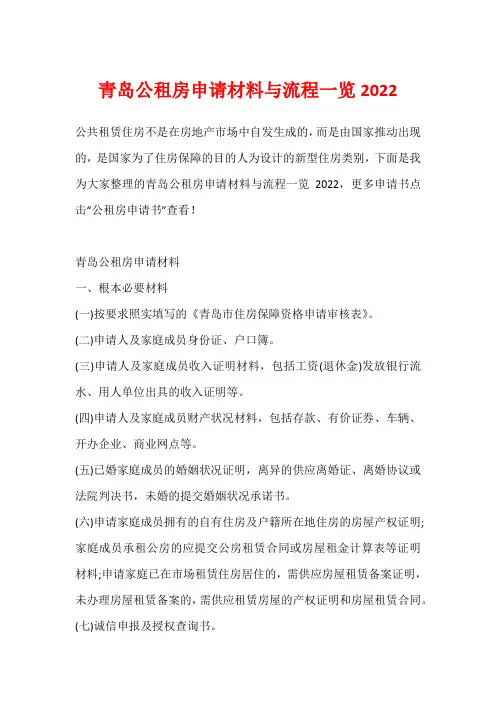 青岛公租房申请材料与流程一览 2022

公共租赁住房不是在房地产市场中自发生成的，而是由国家推动出现的，是国家为了住房保障的目的人为设计的新型住房类别，下面是我为大家整理的青岛公租房申请材料与流程一览 2022，更多申请书点击“公租房申请书”查看！

青岛公租房申请材料

一、根本必要材料

(一)按要求照实填写的《青岛市住房保障资格申请审核表》。

(二)申请人及家庭成员身份证、户口簿。

(三)申请人及家庭成员收入证明材料，包括工资(退休金)发放银行流水、用人单位出具的收入证明等。

(四)申请人及家庭成员财产状况材料，包括存款、有价证券、车辆、开办企业、商业网点等。

(五)已婚家庭成员的婚姻状况证明，离异的供应离婚证、离婚协议或法院判决书，未婚的提交婚姻状况承诺书。

(六)申请家庭成员拥有的自有住房及户籍所在地住房的房屋产权证明;家庭成员承租公房的应提交公房租赁合同或房屋租金计算表等证明材料;申请家庭已在市场租赁住房居住的，需供应房屋租赁备案证明，未办理房屋租赁备案的，需供应租赁房屋的产权证明和房屋租赁合同。

(七)诚信申报及授权查询书。